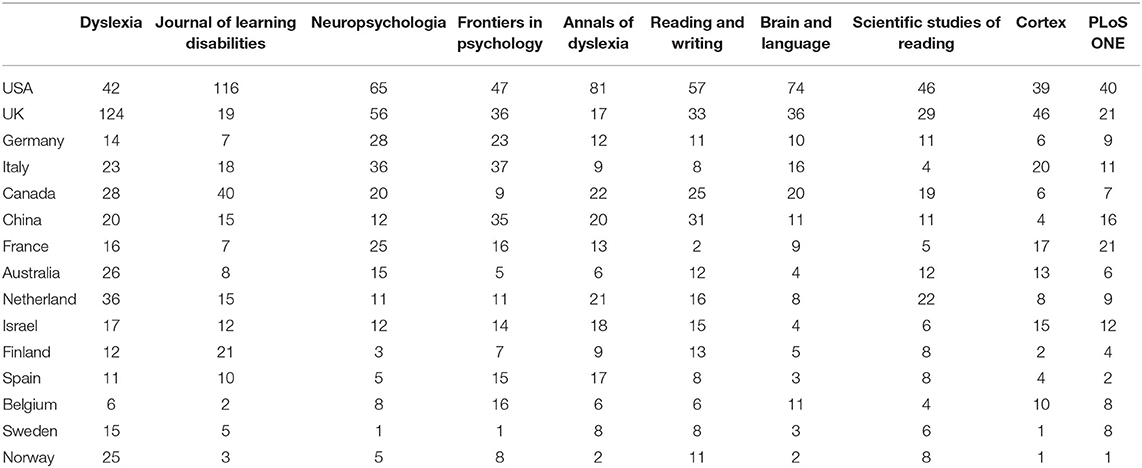 | | Dyslexia | Journal of learning disabilities | Neuropsychologia | Frontiers in psychology | Annals of dyslexia | Reading and writing | Brain and language | Scientific studies of reading | Cortex | PLoS ONE |
|---|---|---|---|---|---|---|---|---|---|---|
| USA | 42 | 116 | 65 | 47 | 81 | 57 | 74 | 46 | 39 | 40 |
| UK | 124 | 19 | 56 | 36 | 17 | 33 | 36 | 29 | 46 | 21 |
| Germany | 14 | 7 | 28 | 23 | 12 | 11 | 10 | 11 | 6 | 9 |
| Italy | 23 | 18 | 36 | 37 | 9 | 8 | 16 | 4 | 20 | 11 |
| Canada | 28 | 40 | 20 | 9 | 22 | 25 | 20 | 19 | 6 | 7 |
| China | 20 | 15 | 12 | 35 | 20 | 31 | 11 | 11 | 4 | 16 |
| France | 16 | 7 | 25 | 16 | 13 | 2 | 9 | 5 | 17 | 21 |
| Australia | 26 | 8 | 15 | 5 | 6 | 12 | 4 | 12 | 13 | 6 |
| Netherland | 36 | 15 | 11 | 11 | 21 | 16 | 8 | 22 | 8 | 9 |
| Israel | 17 | 12 | 12 | 14 | 18 | 15 | 4 | 6 | 15 | 12 |
| Finland | 12 | 21 | 3 | 7 | 9 | 13 | 5 | 8 | 2 | 4 |
| Spain | 11 | 10 | 5 | 15 | 17 | 8 | 3 | 8 | 4 | 2 |
| Belgium | 6 | 2 | 8 | 16 | 6 | 6 | 11 | 4 | 10 | 8 |
| Sweden | 15 | 5 | 1 | 1 | 8 | 8 | 3 | 6 | 1 | 8 |
| Norway | 25 | 3 | 5 | 8 | 2 | 11 | 2 | 8 | 1 | 1 |